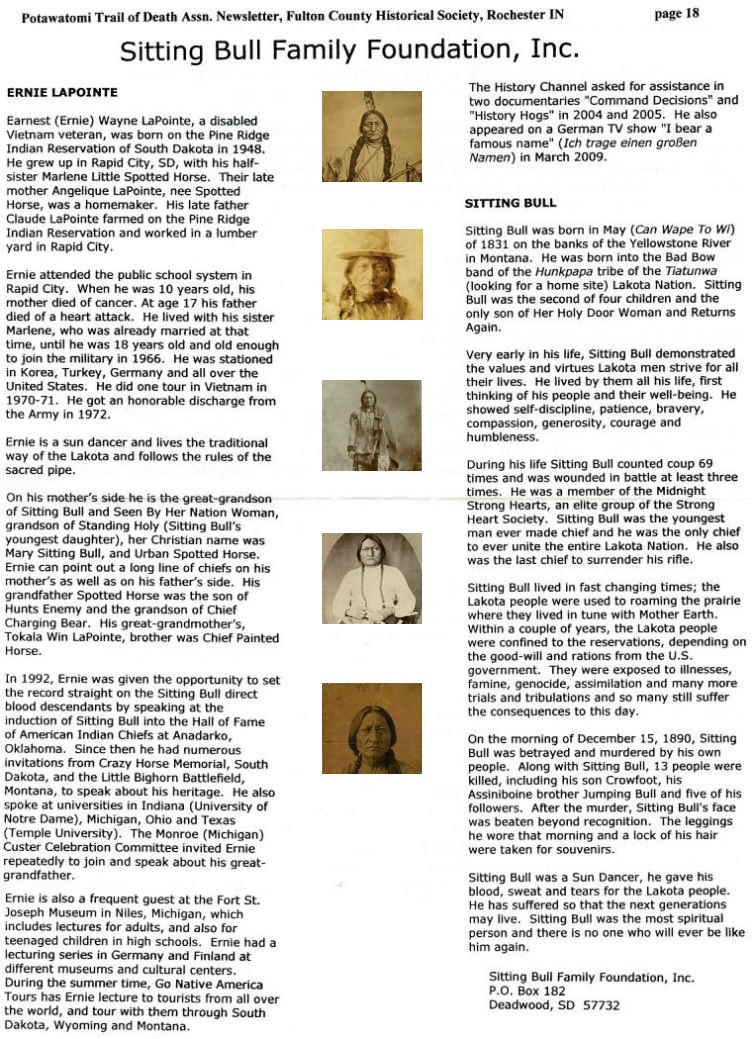 Potawatomi Trail of Death Assn. Newsletter, Fulton County Historical Society, Rochester IN

page 18

Sitting Bull Family Foundation, Inc.

ERNIE LAPOINTE

Earnest (Ernie) Wayne LaPointe, a disabled Vietnam veteran, was born on the Pine Ridge Indian Reservation of South Dakota in 1948. He grew up in Rapid City, SD, with his half-sister Marlene Little Spotted Horse. Their late mother Angelique LaPointe, nee Spotted Horse, was a homemaker. His late father Claude LaPointe farmed on the Pine Ridge Indian Reservation and worked in a lumber yard in Rapid City.

Ernie attended the public school system in Rapid City. When he was 10 years old, his mother died of cancer. At age 17 his father died of a heart attack. He lived with his sister Marlene, who was already married at that time, until he was 18 years old and old enough to join the military in 1966. He was stationed in Korea, Turkey, Germany and all over the United States. He did one tour in Vietnam in 1970-71. He got an honorable discharge from the Army in 1972.

Ernie is a sun dancer and lives the traditional way of the Lakota and follows the rules of the sacred pipe.

On his mother's side he is the great-grandson of Sitting Bull and Seen By Her Nation Woman, grandson of Standing Holy (Sitting Bull's youngest daughter), her Christian name was Mary Sitting Bull, and Urban Spotted Horse. Ernie can point out a long line of chiefs on his mother's as well as on his father's side. His grandfather Spotted Horse was the son of Hunts Enemy and the grandson of Chief Charging Bear. His great-grandmother's, Tokala Win LaPointe, brother was Chief Painted Horse.

In 1992, Ernie was given the opportunity to set the record straight on the Sitting Bull direct blood descendants by speaking at the induction of Sitting Bull into the Hall of Fame of American Indian Chiefs at Anadarko, Oklahoma. Since then he had numerous invitations from Crazy Horse Memorial, South Dakota, and the Little Bighorn Battlefield, Montana, to speak about his heritage. He also spoke at universities in Indiana (University of Notre Dame), Michigan, Ohio and Texas (Temple University). The Monroe (Michigan) Custer Celebration Committee invited Ernie repeatedly to join and speak about his great-grandfather.

Ernie is also a frequent guest at the Fort St. Joseph Museum in Niles, Michigan, which includes lectures for adults, and also for teenaged children in high schools. Ernie had a lecturing series in Germany and Finland at different museums and cultural centers. During the summer time, Go Native America Tours has Ernie lecture to tourists from all over the world, and tour with them through South Dakota, Wyoming and Montana.

The History Channel asked for assistance in two documentaries "Command Decisions" and "History Hogs" in 2004 and 2005. He also appeared on a German TV show "I bear a famous name" (Ich trage einen großen Namen) in March 2009.

SITTING BULL

Sitting Bull was born in May (Can Wape To Wi) of 1831 on the banks of the Yellowstone River in Montana. He was born into the Bad Bow band of the Hunkpapa tribe of the Tiatunwa (looking for a home site) Lakota Nation. Sitting Bull was the second of four children and the only son of Her Holy Door Woman and Returns Again.

Very early in his life, Sitting Bull demonstrated the values and virtues Lakota men strive for all their lives. He lived by them all his life, first thinking of his people and their well-being. He showed self-discipline, patience, bravery, compassion, generosity, courage and humbleness.

During his life Sitting Bull counted coup 69 times and was wounded in battle at least three times. He was a member of the Midnight Strong Hearts, an elite group of the Strong Heart Society. Sitting Bull was the youngest man ever made chief and he was the only chief to ever unite the entire Lakota Nation. He also was the last chief to surrender his rifle.

Sitting Bull lived in fast changing times; the Lakota people were used to roaming the prairie where they lived in tune with Mother Earth. Within a couple of years, the Lakota people were confined to the reservations, depending on the good-will and rations from the U.S. government. They were exposed to illnesses, famine, genocide, assimilation and many more trials and tribulations and so many still suffer the consequences to this day.

On the morning of December 15, 1890, Sitting Bull was betrayed and murdered by his own people. Along with Sitting Bull, 13 people were killed, including his son Crowfoot, his Assiniboine brother Jumping Bull and five of his followers. After the murder, Sitting Bull's face was beaten beyond recognition. The leggings he wore that morning and a lock of his hair were taken for souvenirs.

Sitting Bull was a Sun Dancer, he gave his blood, sweat and tears for the Lakota people. He has suffered so that the next generations may live. Sitting Bull was the most spiritual person and there is no one who will ever be like him again.

Sitting Bull Family Foundation, Inc.
P.O. Box 182
Deadwood, SD 57732